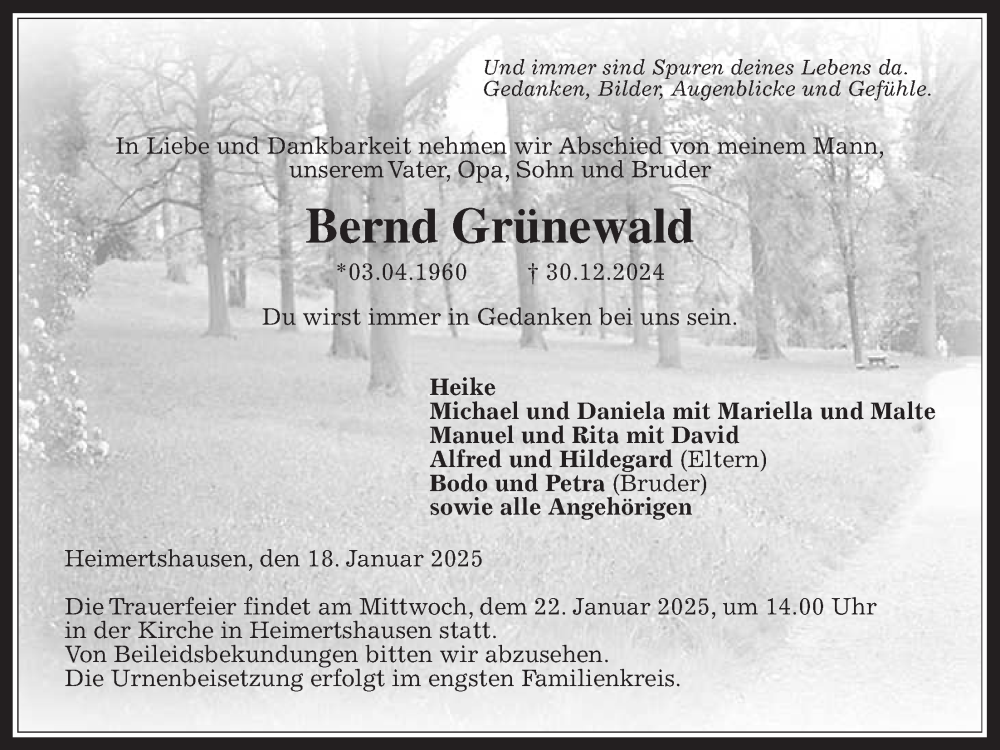 Und immer sind Spuren deines Lebens da.
Gedanken, Bilder, Augenblicke und Gefühle.

In Liebe und Dankbarkeit nehmen wir Abschied von meinem Mann, unserem Vater, Opa, Sohn und Bruder

Bernd Grünewald

*03.04.1960 † 30.12.2024

Du wirst immer in Gedanken bei uns sein.

Heike
Michael und Daniela mit Mariella und Malte
Manuel und Rita mit David
Alfred und Hildegard (Eltern)
Bodo und Petra (Bruder)
sowie alle Angehörigen

Heimertshausen, den 18. Januar 2025

Die Trauerfeier findet am Mittwoch, dem 22. Januar 2025, um 14.00 Uhr in der Kirche in Heimertshausen statt.
Von Beileidsbekundungen bitten wir abzusehen.
Die Urnenbeisetzung erfolgt im engsten Familienkreis.